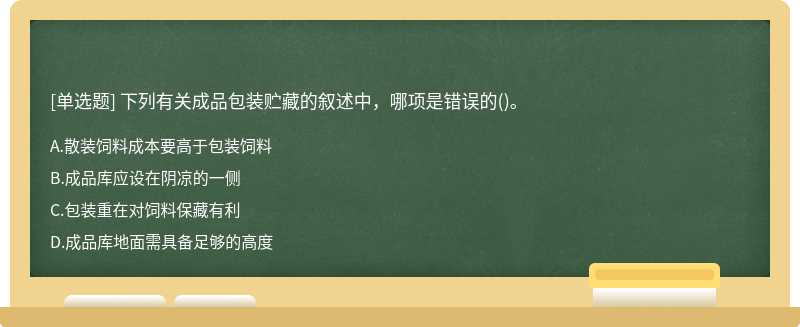 [单选题] 下列有关成品包装贮藏的叙述中，哪项是错误的()。

A.散装饲料成本要高于包装饲料

B.成品库应设在阴凉的一侧

C.包装重在对饲料保藏有利

D.成品库地面需具备足够的高度